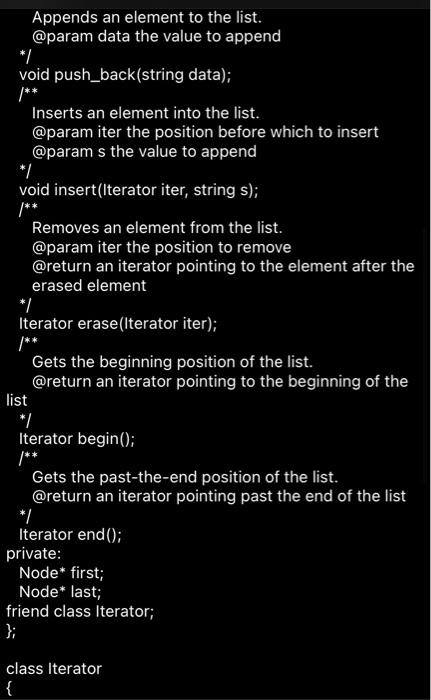 Appends an element to the list.
@param data the value to append
*/
void push_back(string data);
/**
Inserts an element into the list.
@param iter the position before which to insert
@param s the value to append
*/
void insert(Iterator iter, string s);
/**
Removes an element from the list.
@param iter the position to remove
@return an iterator pointing to the element after the erased element
*/
Iterator erase(Iterator iter);
/**
Gets the beginning position of the list.
@return an iterator pointing to the beginning of the list
*/
Iterator begin();
/**
Gets the past-the-end position of the list.
@return an iterator pointing past the end of the list
*/
Iterator end();
private:
Node* first;
Node* last;
friend class Iterator;
};

class Iterator
{